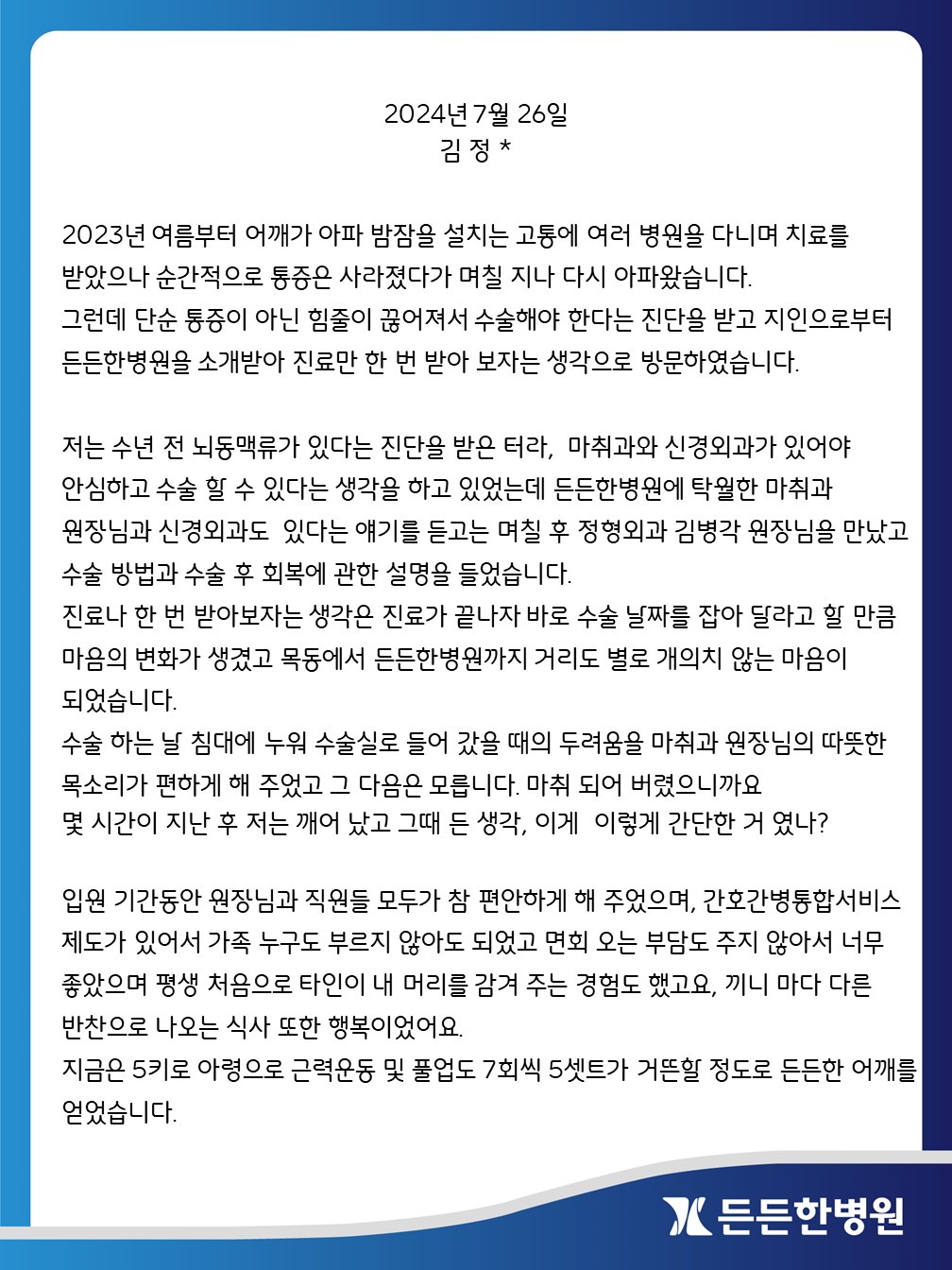 2024년 7월 26일
김 정 *

2023년 여름부터 어깨가 아파 밤잠을 설치는 고통에 여러 병원을 다니며 치료를 받았으나 순간적으로 통증은 사라졌다가 며칠 지나 다시 아파왔습니다.
그런데 단순 통증이 아닌 힘줄이 끊어져서 수술해야 한다는 진단을 받고 지인으로부터 든든한병원을 소개받아 진료만 한 번 받아 보자는 생각으로 방문하였습니다.

저는 수년 전 뇌동맥류가 있다는 진단을 받은 터라, 마취과와 신경외과가 있어야 안심하고 수술 할 수 있다는 생각을 하고 있었는데 든든한병원에 탁월한 마취과 원장님과 신경외과도 있다는 얘기를 듣고는 며칠 후 정형외과 김병각 원장님을 만났고 수술 방법과 수술 후 회복에 관한 설명을 들었습니다.
진료나 한 번 받아보자는 생각은 진료가 끝나자 바로 수술 날짜를 잡아 달라고 할 만큼 마음의 변화가 생겼고 목동에서 든든한병원까지 거리도 별로 개의치 않는 마음이 되었습니다.
수술 하는 날 침대에 누워 수술실로 들어 갔을 때의 두려움을 마취과 원장님의 따뜻한 목소리가 편하게 해 주었고 그 다음은 모릅니다. 마취 되어 버렸으니까요
몇 시간이 지난 후 저는 깨어 났고 그때 든 생각, 이게 이렇게 간단한 거 였나?

입원 기간동안 원장님과 직원들 모두가 참 편안하게 해 주었으며, 간호간병통합서비스 제도가 있어서 가족 누구도 부르지 않아도 되었고 면회 오는 부담도 주지 않아서 너무 좋았으며 평생 처음으로 타인이 내 머리를 감겨 주는 경험도 했고요, 끼니 마다 다른 반찬으로 나오는 식사 또한 행복이었어요.
지금은 5키로 아령으로 근력운동 및 풀업도 7회씩 5셋트가 거뜬할 정도로 든든한 어깨를 얻었습니다.

든든한병원